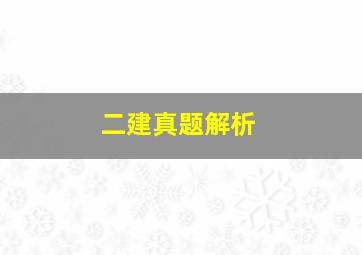 二建真题解析